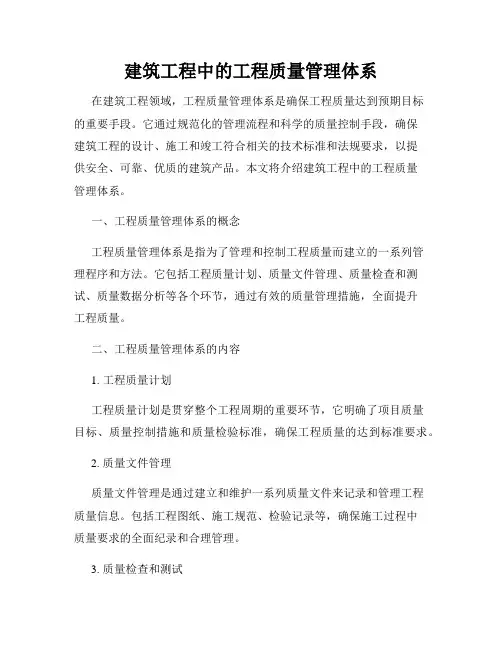 建筑工程中的工程质量管理体系

在建筑工程领域，工程质量管理体系是确保工程质量达到预期目标的重要手段。它通过规范化的管理流程和科学的质量控制手段，确保建筑工程的设计、施工和竣工符合相关的技术标准和法规要求，以提供安全、可靠、优质的建筑产品。本文将介绍建筑工程中的工程质量管理体系。

一、工程质量管理体系的概念

工程质量管理体系是指为了管理和控制工程质量而建立的一系列管理程序和方法。它包括工程质量计划、质量文件管理、质量检查和测试、质量数据分析等各个环节，通过有效的质量管理措施，全面提升工程质量。

二、工程质量管理体系的内容

1. 工程质量计划

工程质量计划是贯穿整个工程周期的重要环节，它明确了项目质量目标、质量控制措施和质量检验标准，确保工程质量的达到标准要求。

2. 质量文件管理

质量文件管理是通过建立和维护一系列质量文件来记录和管理工程质量信息。包括工程图纸、施工规范、检验记录等，确保施工过程中质量要求的全面纪录和合理管理。

3. 质量检查和测试